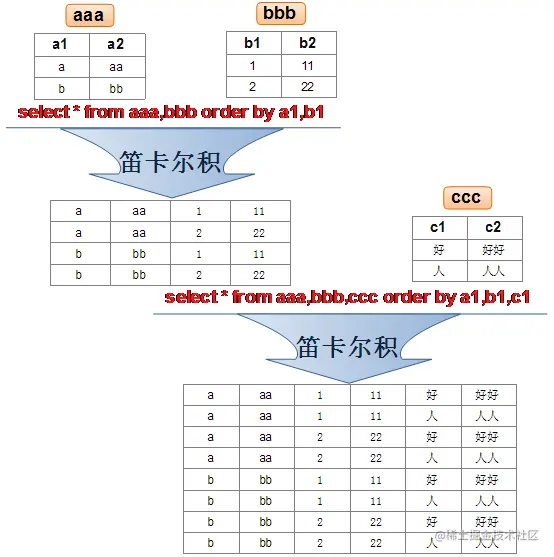 aaa

| a1 | a2 |
|---|---|
| a | aa |
| b | bb |

bbb

| b1 | b2 |
|---|---|
| 1 | 11 |
| 2 | 22 |

select * from aaa,bbb order by a1,b1

笛卡尔积

| a | aa | 1 | 11 |
|---|---|---|---|
| a | aa | 2 | 22 |
| b | bb | 1 | 11 |
| b | bb | 2 | 22 |

ccc

| c1 | c2 |
|---|---|
| 好 | 好好 |
| 人 | 人人 |

select * from aaa,bbb,ccc order by a1,b1,c1

笛卡尔积

| a | aa | 1 | 11 | 好 | 好好 |
|---|---|---|---|---|---|
| a | aa | 1 | 11 | 人 | 人人 |
| a | aa | 2 | 22 | 好 | 好好 |
| a | aa | 2 | 22 | 人 | 人人 |
| b | bb | 1 | 11 | 好 | 好好 |
| b | bb | 1 | 11 | 人 | 人人 |
| b | bb | 2 | 22 | 好 | 好好 |
| b | bb | 2 | 22 | 人 | 人人 |

@稀土掘金技术社区